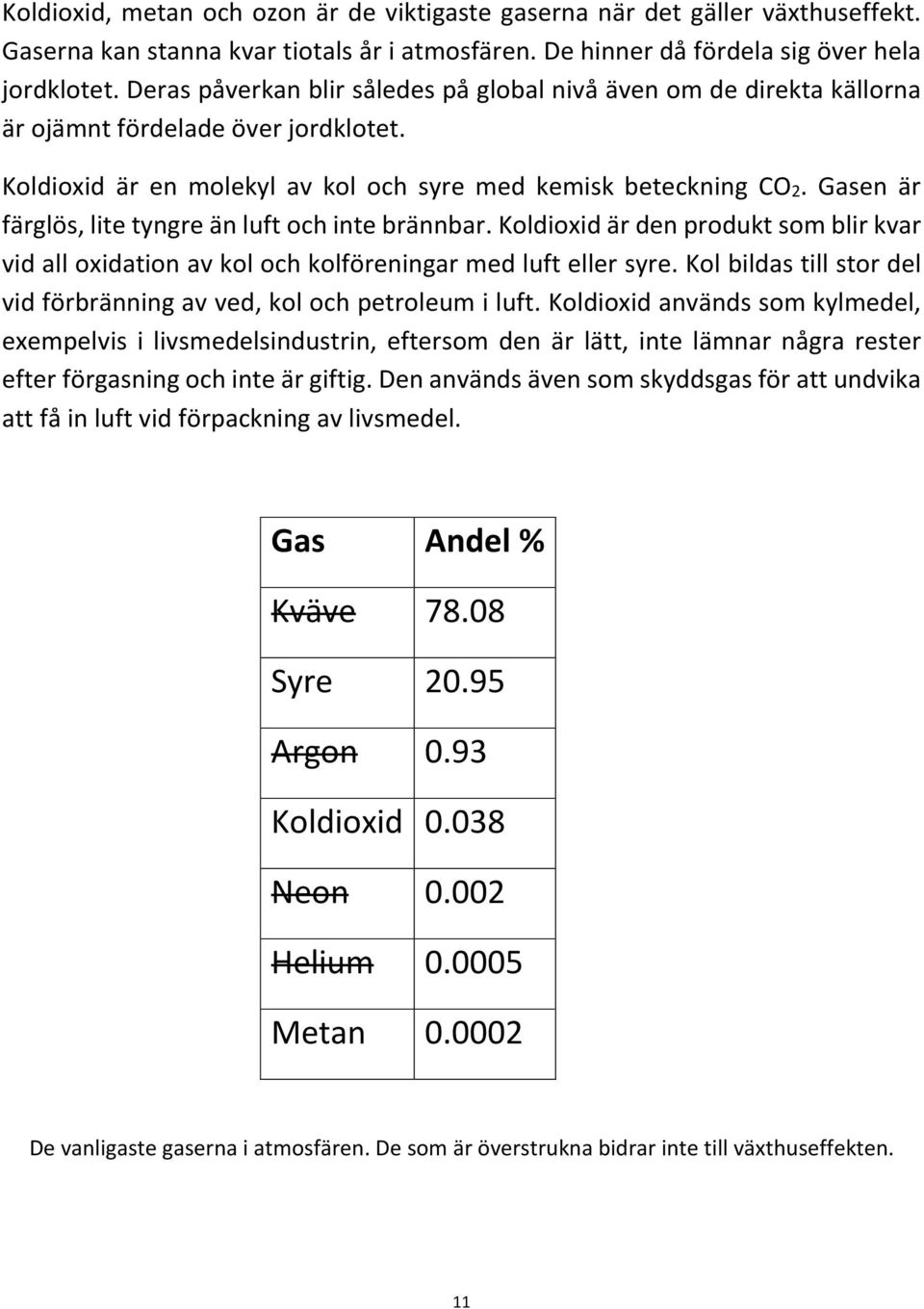 Koldioxid, metan och ozon är de viktigaste gaserna när det gäller växthuseffekt. Gaserna kan stanna kvar tiotals år i atmosfären. De hinner då fördela sig över hela jordklotet. Deras påverkan blir således på global nivå även om de direkta källorna är ojämnt fördelade över jordklotet.

Koldioxid är en molekyl av kol och syre med kemisk beteckning $CO_2$. Gasen är färglös, lite tyngre än luft och inte brännbar. Koldioxid är den produkt som blir kvar vid all oxidation av kol och kolföreningar med luft eller syre. Kol bildas till stor del vid förbränning av ved, kol och petroleum i luft. Koldioxid används som kylmedel, exempelvis i livsmedelsindustrin, eftersom den är lätt, inte lämnar några rester efter förgasning och inte är giftig. Den används även som skyddsgas för att undvika att få in luft vid förpackning av livsmedel.

| Gas | Andel % |
|---|---|
| ~~Kväve~~ | 78.08 |
| Syre | 20.95 |
| ~~Argon~~ | 0.93 |
| Koldioxid | 0.038 |
| ~~Neon~~ | 0.002 |
| ~~Helium~~ | 0.0005 |
| Metan | 0.0002 |

De vanligaste gaserna i atmosfären. De som är överstrukna bidrar inte till växthuseffekten.

11